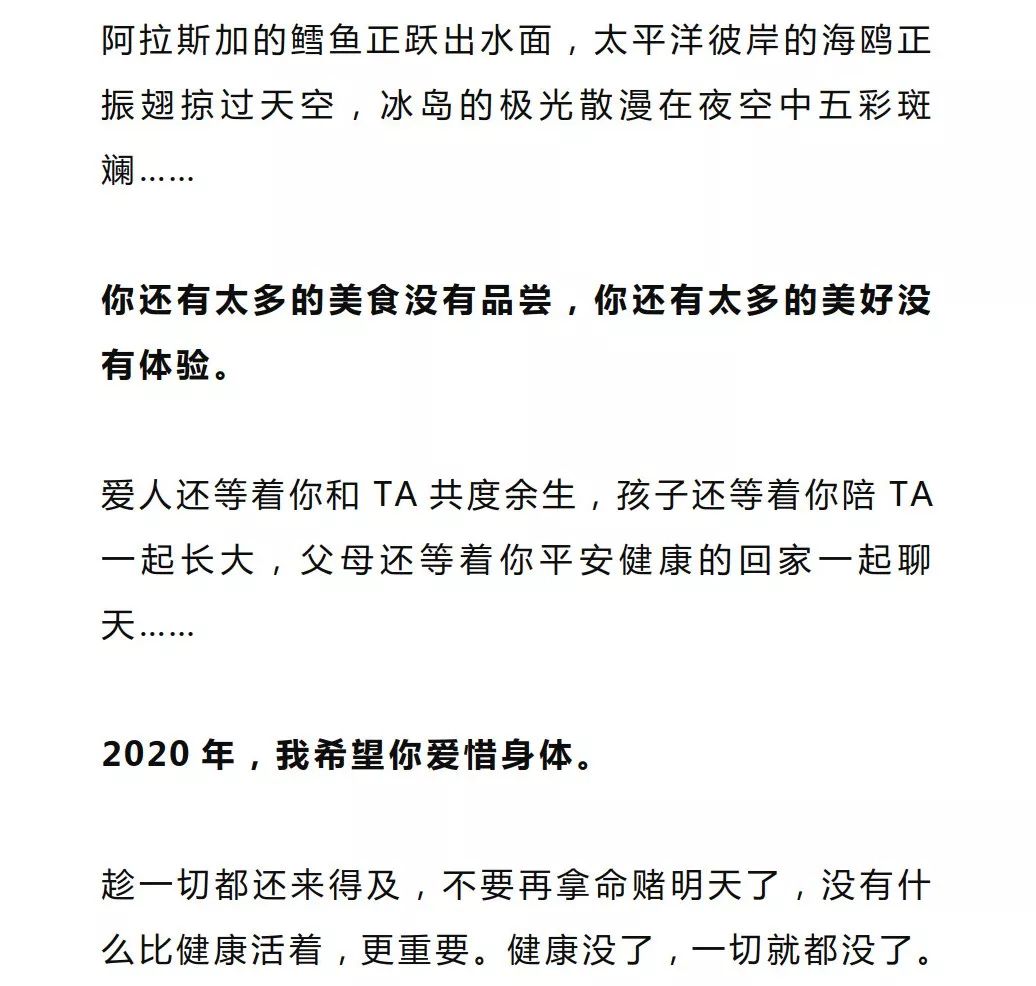 阿拉斯加的鳕鱼正跃出水面，太平洋彼岸的海鸥正振翅掠过天空，冰岛的极光散漫在夜空中五彩斑斓……

你还有太多的美食没有品尝，你还有太多的美好没有体验。

爱人还等着你和 TA 共度余生，孩子还等着你陪 TA 一起长大，父母还等着你平安健康的回家一起聊天……

2020 年，我希望你爱惜身体。

趁一切都还来得及，不要再拿命赌明天了，没有什么比健康活着，更重要。健康没了，一切就都没了。